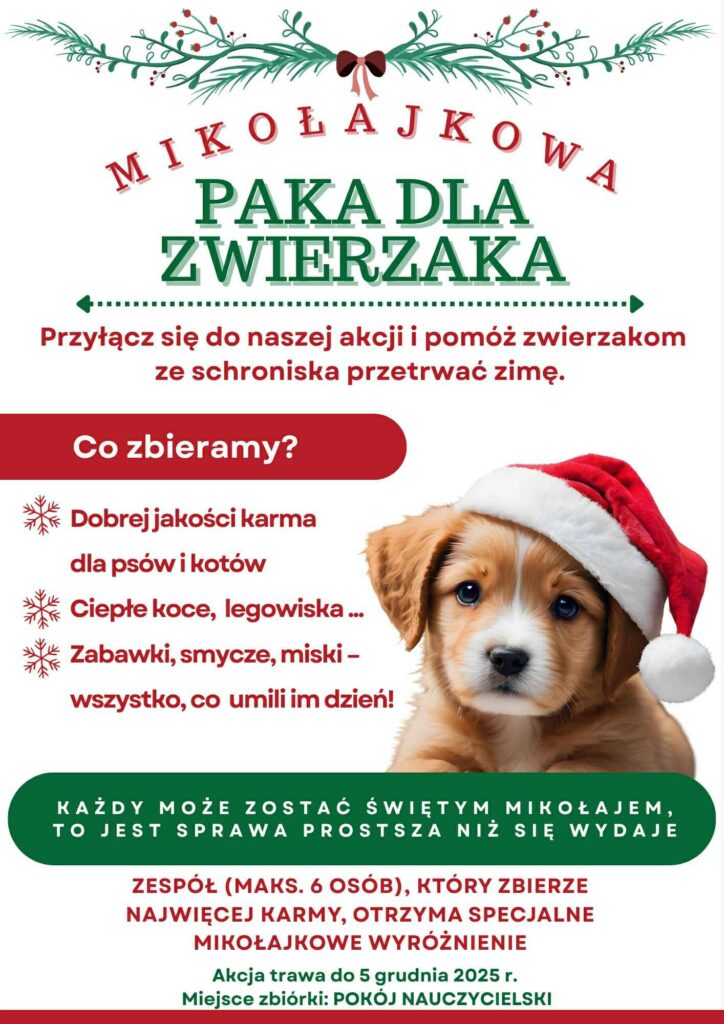 MIKOŁAJKOWA

PAKA DLA ZWIERZAKA

Przyłącz się do naszej akcji i pomóż zwierzakom ze schroniska przetrwać zimę.

Co zbieramy?

Dobrej jakości karma dla psów i kotów

Ciepłe koce, legowiska ...

Zabawki, smycze, miski – wszystko, co umili im dzień!

KAŻDY MOŻE ZOSTAĆ ŚWIĘTYM MIKOŁAJEM, TO JEST SPRAWA PROSTSZA NIŻ SIĘ WYDAJE

ZESPÓŁ (MAKS. 6 OSÓB), KTÓRY ZBIERZE NAJWIĘCEJ KARMY, OTRZYMA SPECJALNE MIKOŁAJKOWE WYRÓŻNIENIE

Akcja trawa do 5 grudnia 2025 r.
Miejsce zbiórki: POKÓJ NAUCZYCIELSKI